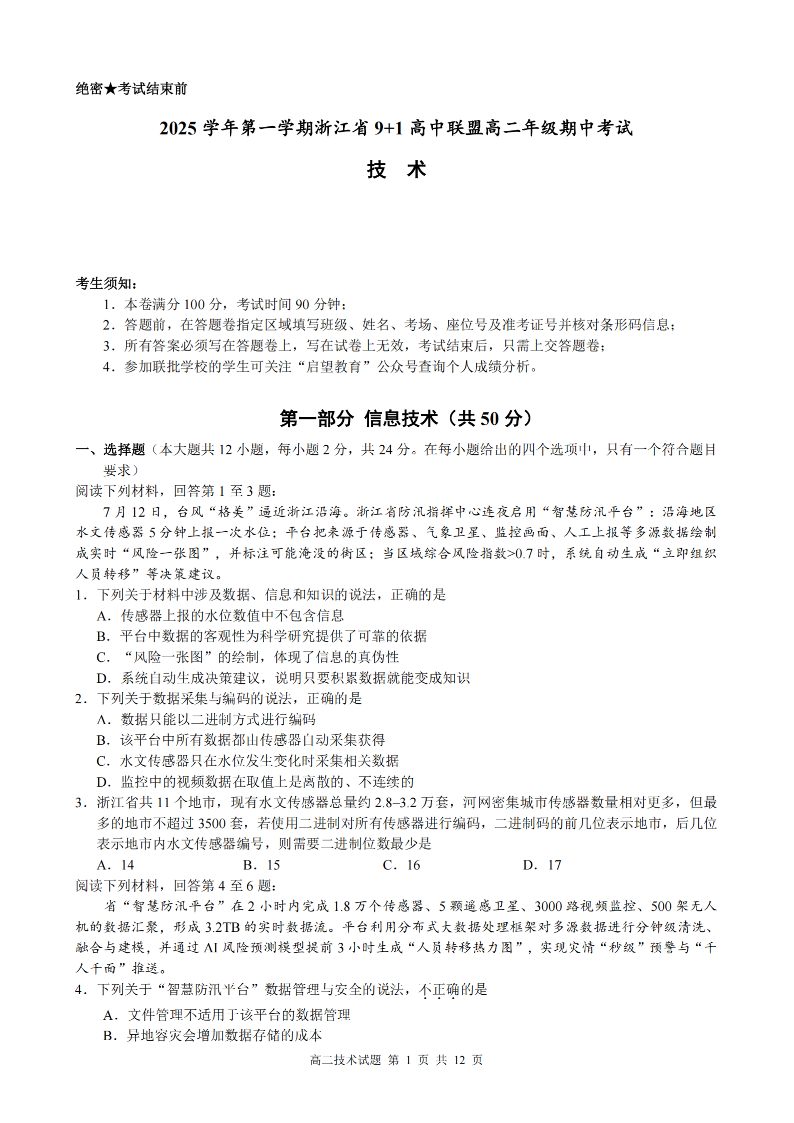 绝密★考试结束前

2025 学年第一学期浙江省 9+1 高中联盟高二年级期中考试

技　术

考生须知：
1．本卷满分 100 分，考试时间 90 分钟；
2．答题前，在答题卷指定区域填写班级、姓名、考场、座位号及准考证号并核对条形码信息；
3．所有答案必须写在答题卷上，写在试卷上无效，考试结束后，只需上交答题卷；
4．参加联批学校的学生可关注“启望教育”公众号查询个人成绩分析。

第一部分 信息技术（共 50 分）

一、选择题（本大题共 12 小题，每小题 2 分，共 24 分。在每小题给出的四个选项中，只有一个符合题目要求）
阅读下列材料，回答第 1 至 3 题：
7 月 12 日，台风“格美”逼近浙江沿海。浙江省防汛指挥中心连夜启用“智慧防汛平台”：沿海地区水文传感器 5 分钟上报一次水位；平台把来源于传感器、气象卫星、监控画面、人工上报等多源数据绘制成实时“风险一张图”，并标注可能淹没的街区；当区域综合风险指数>0.7 时，系统自动生成“立即组织人员转移”等决策建议。
1．下列关于材料中涉及数据、信息和知识的说法，正确的是
A．传感器上报的水位数值中不包含信息
B．平台中数据的客观性为科学研究提供了可靠的依据
C．“风险一张图”的绘制，体现了信息的真伪性
D．系统自动生成决策建议，说明只要积累数据就能变成知识
2．下列关于数据采集与编码的说法，正确的是
A．数据只能以二进制方式进行编码
B．该平台中所有数据都由传感器自动采集获得
C．水文传感器只在水位发生变化时采集相关数据
D．监控中的视频数据在取值上是离散的、不连续的
3．浙江省共 11 个地市，现有水文传感器总量约 2.8–3.2 万套，河网密集城市传感器数量相对更多，但最多的地市不超过 3500 套，若使用二进制对所有传感器进行编码，二进制码的前几位表示地市，后几位表示地市内水文传感器编号，则需要二进制位数最少是
A．14　　B．15　　C．16　　D．17
阅读下列材料，回答第 4 至 6 题：
省“智慧防汛平台”在 2 小时内完成 1.8 万个传感器、5 颗遥感卫星、3000 路视频监控、500 架无人机的数据汇聚，形成 3.2TB 的实时数据流。平台利用分布式大数据处理框架对多源数据进行分钟级清洗、融合与建模，并通过 AI 风险预测模型提前 3 小时生成“人员转移热力图”，实现灾情“秒级”预警与“千人千面”推送。
4．下列关于“智慧防汛平台”数据管理与安全的说法，不正确的是
A．文件管理不适用于该平台的数据管理
B．异地容灾会增加数据存储的成本

高二技术试题 第 1 页 共 12 页